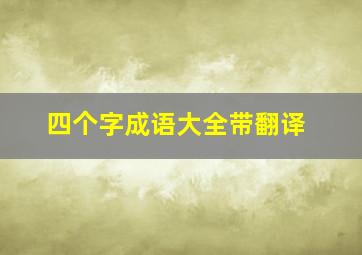 四个字成语大全带翻译